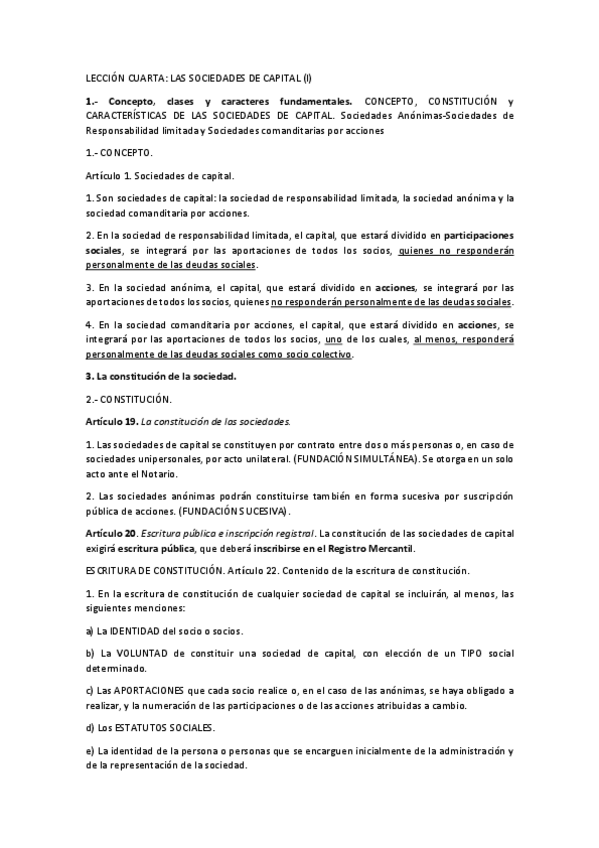 LECCIÓN CUARTA: LAS SOCIEDADES DE CAPITAL (I)

1.- Concepto, clases y caracteres fundamentales. CONCEPTO, CONSTITUCIÓN y CARACTERÍSTICAS DE LAS SOCIEDADES DE CAPITAL. Sociedades Anónimas-Sociedades de Responsabilidad limitada y Sociedades comanditarias por acciones

1.- CONCEPTO.

Artículo 1. Sociedades de capital.

1. Son sociedades de capital: la sociedad de responsabilidad limitada, la sociedad anónima y la sociedad comanditaria por acciones.

2. En la sociedad de responsabilidad limitada, el capital, que estará dividido en participaciones sociales, se integrará por las aportaciones de todos los socios, quienes no responderán personalmente de las deudas sociales.

3. En la sociedad anónima, el capital, que estará dividido en acciones, se integrará por las aportaciones de todos los socios, quienes no responderán personalmente de las deudas sociales.

4. En la sociedad comanditaria por acciones, el capital, que estará dividido en acciones, se integrará por las aportaciones de todos los socios, uno de los cuales, al menos, responderá personalmente de las deudas sociales como socio colectivo.

3. La constitución de la sociedad.

2.- CONSTITUCIÓN.

Artículo 19. La constitución de las sociedades.

1. Las sociedades de capital se constituyen por contrato entre dos o más personas o, en caso de sociedades unipersonales, por acto unilateral. (FUNDACIÓN SIMULTÁNEA). Se otorga en un solo acto ante el Notario.

2. Las sociedades anónimas podrán constituirse también en forma sucesiva por suscripción pública de acciones. (FUNDACIÓN SUCESIVA).

Artículo 20. Escritura pública e inscripción registral. La constitución de las sociedades de capital exigirá escritura pública, que deberá inscribirse en el Registro Mercantil.

ESCRITURA DE CONSTITUCIÓN. Artículo 22. Contenido de la escritura de constitución.

1. En la escritura de constitución de cualquier sociedad de capital se incluirán, al menos, las siguientes menciones:

a) La IDENTIDAD del socio o socios.

b) La VOLUNTAD de constituir una sociedad de capital, con elección de un TIPO social determinado.

c) Las APORTACIONES que cada socio realice o, en el caso de las anónimas, se haya obligado a realizar, y la numeración de las participaciones o de las acciones atribuidas a cambio.

d) Los ESTATUTOS SOCIALES.

e) La identidad de la persona o personas que se encarguen inicialmente de la administración y de la representación de la sociedad.